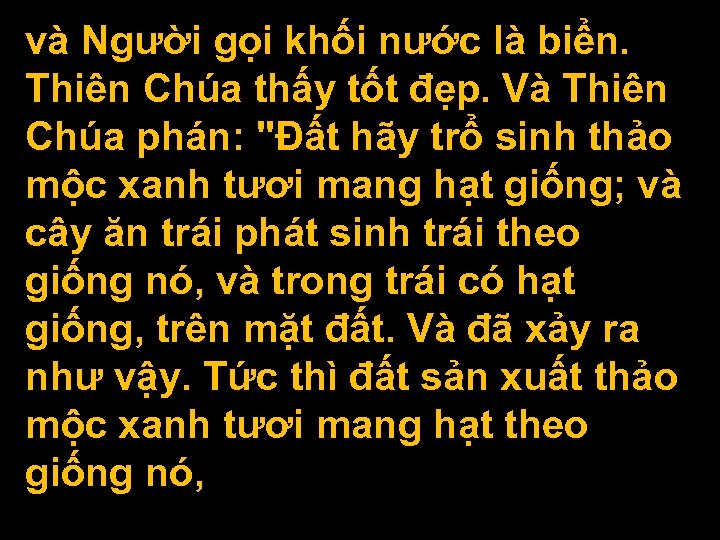 và Người gọi khối nước là biển. Thiên Chúa thấy tốt đẹp. Và Thiên Chúa phán: "Đất hãy trổ sinh thảo mộc xanh tươi mang hạt giống; và cây ăn trái phát sinh trái theo giống nó, và trong trái có hạt giống, trên mặt đất. Và đã xảy ra như vậy. Tức thì đất sản xuất thảo mộc xanh tươi mang hạt theo giống nó,